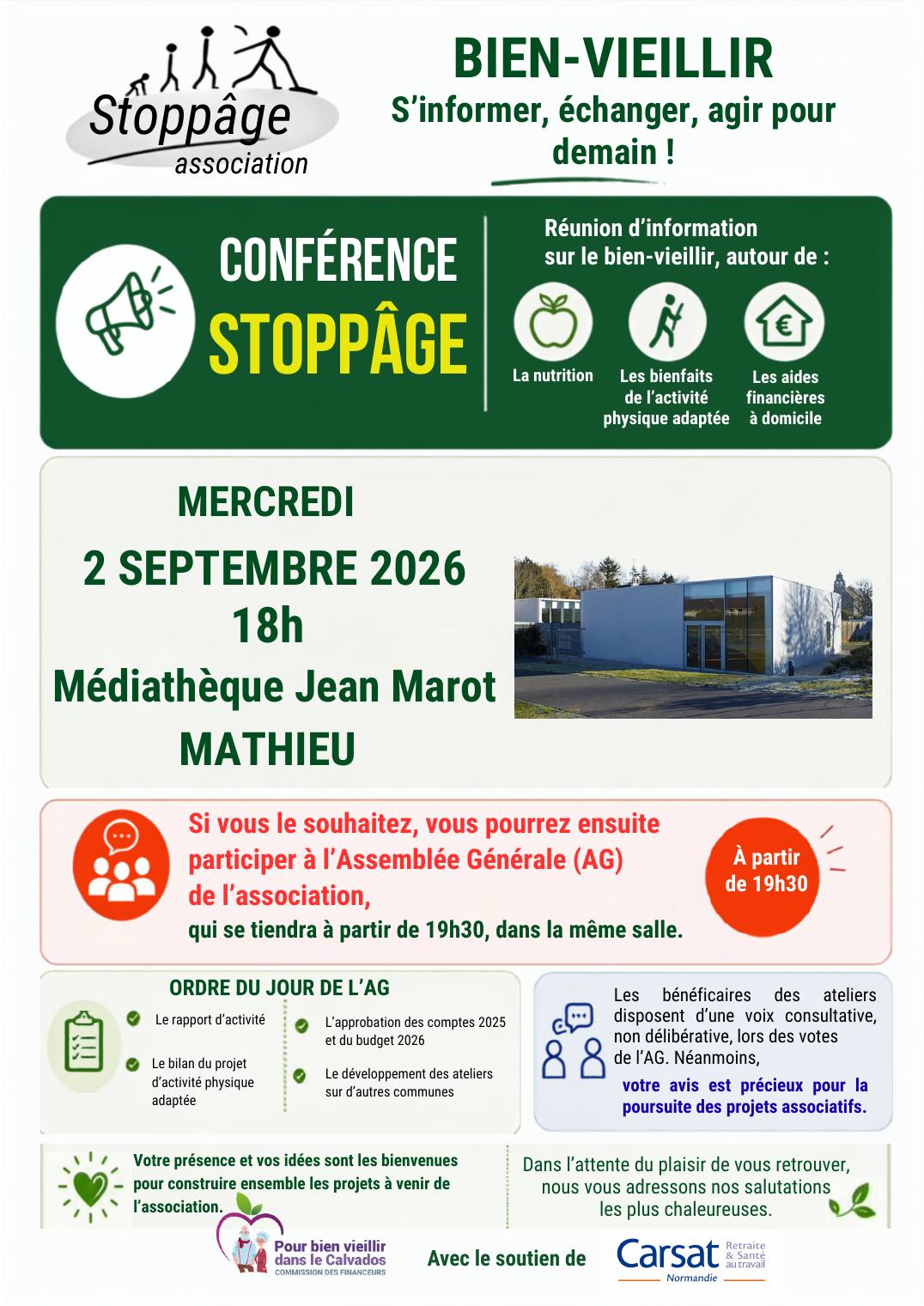 Stoppâge
association

BIEN-VIEILLIR
S'informer, échanger, agir pour demain !

CONFÉRENCE
STOPPÂGE

Réunion d'information sur le bien-vieillir, autour de :

La nutrition

Les bienfaits de l'activité physique adaptée

Les aides financières à domicile

MERCREDI
2 SEPTEMBRE 2026
18h
Médiathèque Jean Marot
MATHIEU

Si vous le souhaitez, vous pourrez ensuite participer à l'Assemblée Générale (AG) de l'association,
qui se tiendra à partir de 19h30, dans la même salle.

À partir de 19h30

ORDRE DU JOUR DE L'AG

Le rapport d'activité

Le bilan du projet d'activité physique adaptée

L'approbation des comptes 2025 et du budget 2026

Le développement des ateliers sur d'autres communes

Les bénéficaires des ateliers disposent d'une voix consultative, non délibérative, lors des votes de l'AG. Néanmoins,
votre avis est précieux pour la poursuite des projets associatifs.

Votre présence et vos idées sont les bienvenues pour construire ensemble les projets à venir de l'association.

Dans l'attente du plaisir de vous retrouver, nous vous adressons nos salutations les plus chaleureuses.

Pour bien vieillir dans le Calvados
COMMISSION DES FINANCEURS

Avec le soutien de

Carsat Retraite & Santé au travail
Normandie